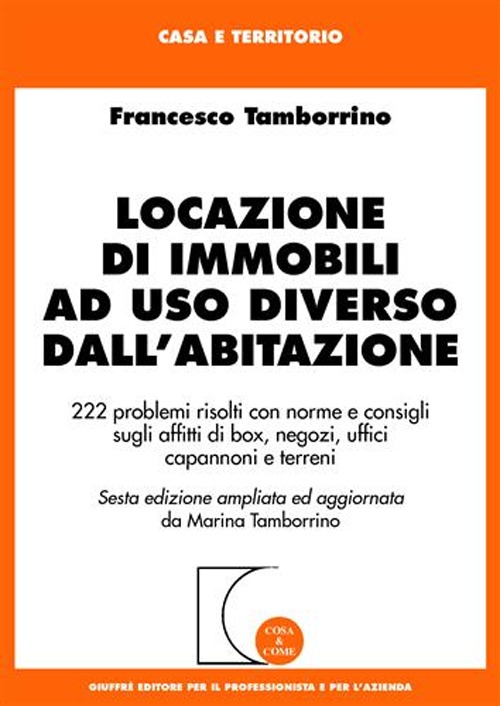 CASA E TERRITORIO

Francesco Tamborrino

LOCAZIONE DI IMMOBILI AD USO DIVERSO DALL'ABITAZIONE

222 problemi risolti con norme e consigli sugli affitti di box, negozi, uffici capannoni e terreni

Sesta edizione ampliata ed aggiornata da Marina Tamborrino

COSA & COME

GIUFFRÈ EDITORE PER IL PROFESSIONISTA E PER L'AZIENDA